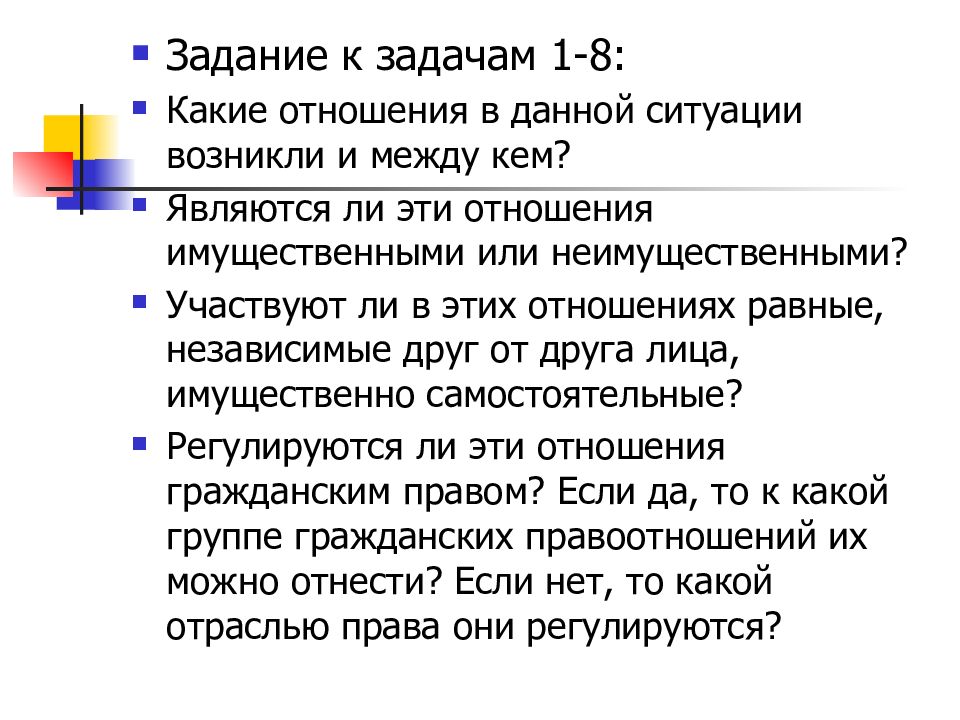 Задание к задачам 1-8:

Какие отношения в данной ситуации возникли и между кем?

Являются ли эти отношения имущественными или неимущественными?

Участвуют ли в этих отношениях равные, независимые друг от друга лица, имущественно самостоятельные?

Регулируются ли эти отношения гражданским правом? Если да, то к какой группе гражданских правоотношений их можно отнести? Если нет, то какой отраслью права они регулируются?